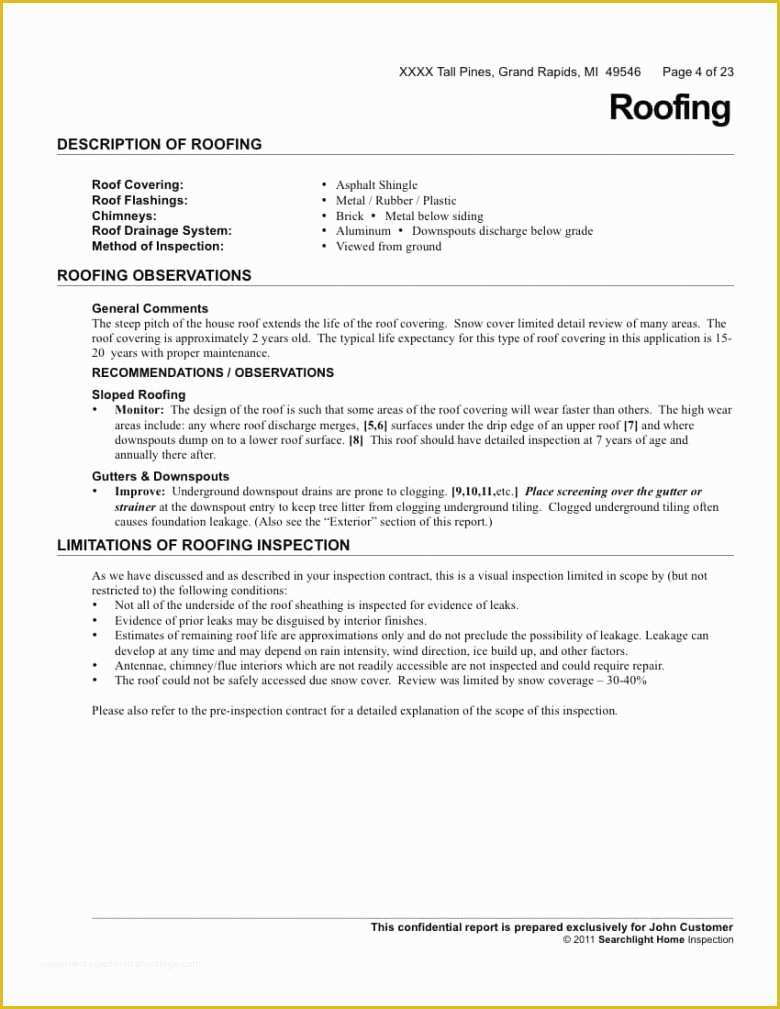 XXXX Tall Pines, Grand Rapids, MI 49546 Page 4 of 23

Roofing

DESCRIPTION OF ROOFING

| | |
|---|---|
| Roof Covering: | • Asphalt Shingle |
| Roof Flashings: | • Metal / Rubber / Plastic |
| Chimneys: | • Brick • Metal below siding |
| Roof Drainage System: | • Aluminum • Downspouts discharge below grade |
| Method of Inspection: | • Viewed from ground |

ROOFING OBSERVATIONS

General Comments
The steep pitch of the house roof extends the life of the roof covering. Snow cover limited detail review of many areas. The roof covering is approximately 2 years old. The typical life expectancy for this type of roof covering in this application is 15-20 years with proper maintenance.

RECOMMENDATIONS / OBSERVATIONS

Sloped Roofing
• Monitor: The design of the roof is such that some areas of the roof covering will wear faster than others. The high wear areas include: any where roof discharge merges, [5,6] surfaces under the drip edge of an upper roof [7] and where downspouts dump on to a lower roof surface. [8] This roof should have detailed inspection at 7 years of age and annually there after.

Gutters & Downspouts
• Improve: Underground downspout drains are prone to clogging. [9,10,11,etc.] Place screening over the gutter or strainer at the downspout entry to keep tree litter from clogging underground tiling. Clogged underground tiling often causes foundation leakage. (Also see the "Exterior" section of this report.)

LIMITATIONS OF ROOFING INSPECTION

As we have discussed and as described in your inspection contract, this is a visual inspection limited in scope by (but not restricted to) the following conditions:
• Not all of the underside of the roof sheathing is inspected for evidence of leaks.
• Evidence of prior leaks may be disguised by interior finishes.
• Estimates of remaining roof life are approximations only and do not preclude the possibility of leakage. Leakage can develop at any time and may depend on rain intensity, wind direction, ice build up, and other factors.
• Antennae, chimney/flue interiors which are not readily accessible are not inspected and could require repair.
• The roof could not be safely accessed due snow cover. Review was limited by snow coverage – 30-40%

Please also refer to the pre-inspection contract for a detailed explanation of the scope of this inspection.

This confidential report is prepared exclusively for John Customer
© 2011 Searchlight Home Inspection